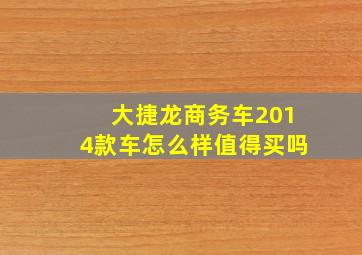 大捷龙商务车2014款车怎么样值得买吗